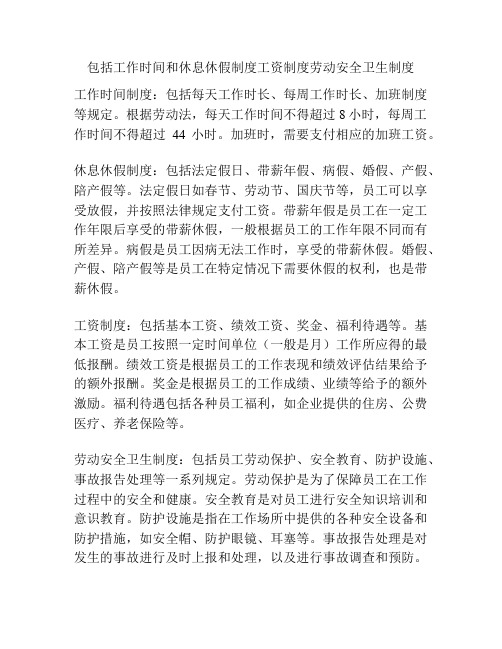 包括工作时间和休息休假制度工资制度劳动安全卫生制度

工作时间制度：包括每天工作时长、每周工作时长、加班制度等规定。根据劳动法，每天工作时间不得超过 8 小时，每周工作时间不得超过 44 小时。加班时，需要支付相应的加班工资。

休息休假制度：包括法定假日、带薪年假、病假、婚假、产假、陪产假等。法定假日如春节、劳动节、国庆节等，员工可以享受放假，并按照法律规定支付工资。带薪年假是员工在一定工作年限后享受的带薪休假，一般根据员工的工作年限不同而有所差异。病假是员工因病无法工作时，享受的带薪休假。婚假、产假、陪产假等是员工在特定情况下需要休假的权利，也是带薪休假。

工资制度：包括基本工资、绩效工资、奖金、福利待遇等。基本工资是员工按照一定时间单位（一般是月）工作所应得的最低报酬。绩效工资是根据员工的工作表现和绩效评估结果给予的额外报酬。奖金是根据员工的工作成绩、业绩等给予的额外激励。福利待遇包括各种员工福利，如企业提供的住房、公费医疗、养老保险等。

劳动安全卫生制度：包括员工劳动保护、安全教育、防护设施、事故报告处理等一系列规定。劳动保护是为了保障员工在工作过程中的安全和健康。安全教育是对员工进行安全知识培训和意识教育。防护设施是指在工作场所中提供的各种安全设备和防护措施，如安全帽、防护眼镜、耳塞等。事故报告处理是对发生的事故进行及时上报和处理，以及进行事故调查和预防。